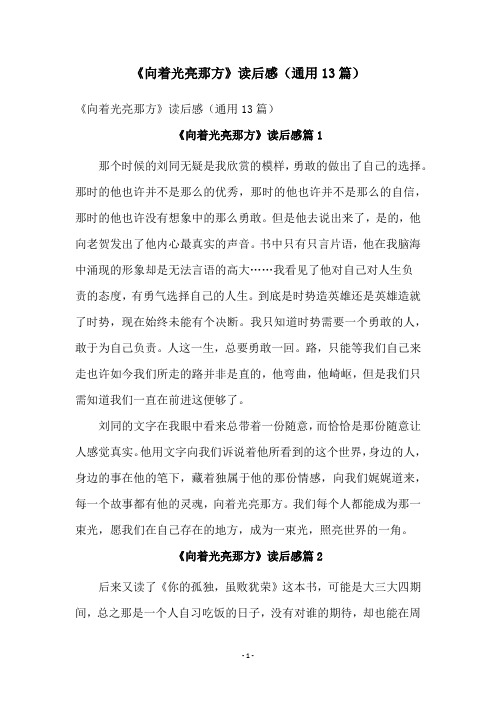 《向着光亮那方》读后感（通用13篇）

《向着光亮那方》读后感（通用13篇）

《向着光亮那方》读后感篇1

那个时候的刘同无疑是我欣赏的模样，勇敢的做出了自己的选择。那时的他也许并不是那么的优秀，那时的他也许并不是那么的自信，那时的他也许没有想象中的那么勇敢。但是他去说出来了，是的，他向老贺发出了他内心最真实的声音。书中只有只言片语，他在我脑海中涌现的形象却是无法言语的高大……我看见了他对自己对人生负责的态度，有勇气选择自己的人生。到底是时势造英雄还是英雄造就了时势，现在始终未能有个决断。我只知道时势需要一个勇敢的人，敢于为自己负责。人这一生，总要勇敢一回。路，只能等我们自己来走也许如今我们所走的路并非是直的，他弯曲，他崎岖，但是我们只需知道我们一直在前进这便够了。

刘同的文字在我眼中看来总带着一份随意，而恰恰是那份随意让人感觉真实。他用文字向我们诉说着他所看到的这个世界，身边的人，身边的事在他的笔下，藏着独属于他的那份情感，向我们娓娓道来，每一个故事都有他的灵魂，向着光亮那方。我们每个人都能成为那一束光，愿我们在自己存在的地方，成为一束光，照亮世界的一角。

《向着光亮那方》读后感篇2

后来又读了《你的孤独，虽败犹荣》这本书，可能是大三大四期间，总之那是一个人自习吃饭的日子，没有对谁的期待，却也能在周

- 1 -